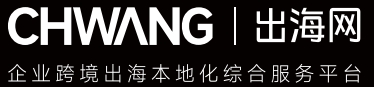 CHWANG | 出海网

企业跨境出海本地化综合服务平台